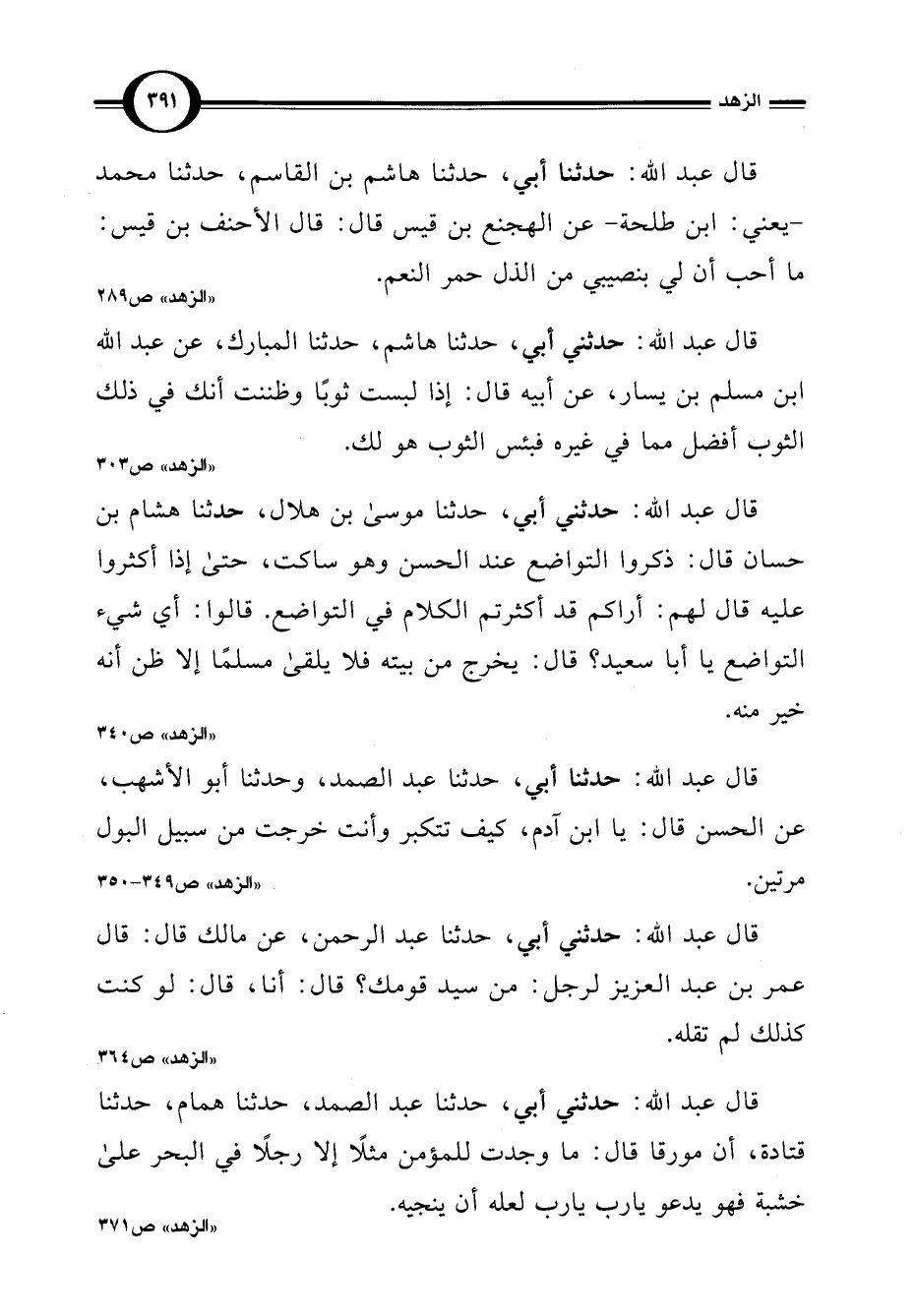 الزهد ٣٩١

قال عبد الله: حدثنا أبي، حدثنا هاشم بن القاسم، حدثنا محمد -يعني: ابن طلحة- عن الهجنع بن قيس قال: قال الأحنف بن قيس: ما أحب أن لي بنصيبي من الذل حمر النعم.
«الزهد» ص٢٨٩

قال عبد الله: حدثني أبي، حدثنا هاشم، حدثنا المبارك، عن عبد الله ابن مسلم بن يسار، عن أبيه قال: إذا لبست ثوبًا وظننت أنك في ذلك الثوب أفضل مما في غيره فبئس الثوب هو لك.
«الزهد» ص٣٠٣

قال عبد الله: حدثني أبي، حدثنا موسىٰ بن هلال، حدثنا هشام بن حسان قال: ذكروا التواضع عند الحسن وهو ساكت، حتىٰ إذا أكثروا عليه قال لهم: أراكم قد أكثرتم الكلام في التواضع. قالوا: أي شيء التواضع يا أبا سعيد؟ قال: يخرج من بيته فلا يلقىٰ مسلمًا إلا ظن أنه خير منه.
«الزهد» ص٣٤٠

قال عبد الله: حدثنا أبي، حدثنا عبد الصمد، وحدثنا أبو الأشهب، عن الحسن قال: يا ابن آدم، كيف تتكبر وأنت خرجت من سبيل البول مرتين.
«الزهد» ص٣٤٩-٣٥٠

قال عبد الله: حدثني أبي، حدثنا عبد الرحمن، عن مالك قال: قال عمر بن عبد العزيز لرجل: من سيد قومك؟ قال: أنا، قال: لو كنت كذلك لم تقله.
«الزهد» ص٣٦٤

قال عبد الله: حدثني أبي، حدثنا عبد الصمد، حدثنا همام، حدثنا قتادة، أن مورقا قال: ما وجدت للمؤمن مثلًا إلا رجلًا في البحر علىٰ خشبة فهو يدعو يارب يارب لعله أن ينجيه.
«الزهد» ص٣٧١